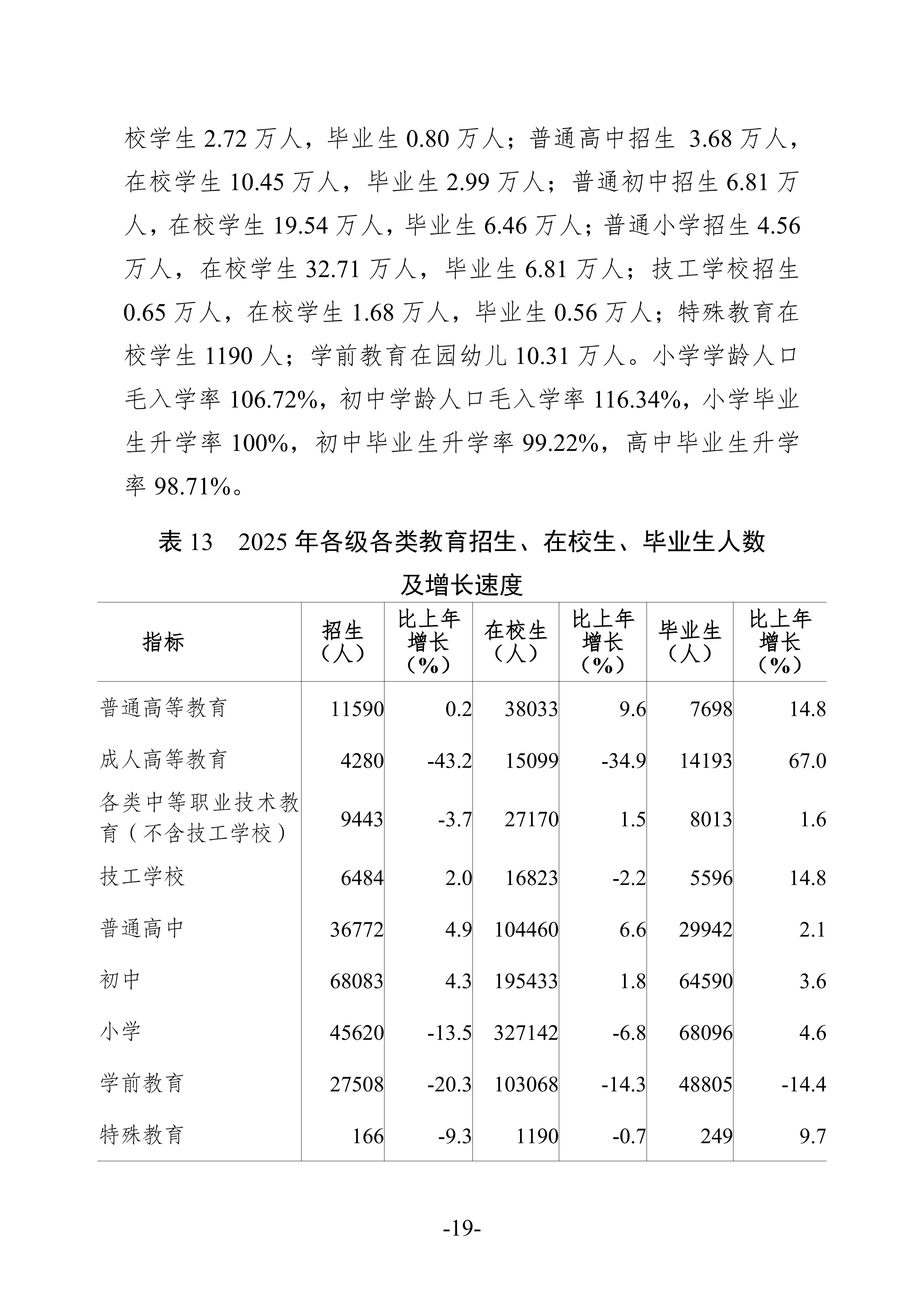 校学生 2.72 万人，毕业生 0.80 万人；普通高中招生 3.68 万人，在校学生 10.45 万人，毕业生 2.99 万人；普通初中招生 6.81 万人，在校学生 19.54 万人，毕业生 6.46 万人；普通小学招生 4.56 万人，在校学生 32.71 万人，毕业生 6.81 万人；技工学校招生 0.65 万人，在校学生 1.68 万人，毕业生 0.56 万人；特殊教育在校学生 1190 人；学前教育在园幼儿 10.31 万人。小学学龄人口毛入学率 106.72%，初中学龄人口毛入学率 116.34%，小学毕业生升学率 100%，初中毕业生升学率 99.22%，高中毕业生升学率 98.71%。

表 13　2025 年各级各类教育招生、在校生、毕业生人数及增长速度

| 指标 | 招生（人） | 比上年增长（%） | 在校生（人） | 比上年增长（%） | 毕业生（人） | 比上年增长（%） |
|---|---|---|---|---|---|---|
| 普通高等教育 | 11590 | 0.2 | 38033 | 9.6 | 7698 | 14.8 |
| 成人高等教育 | 4280 | -43.2 | 15099 | -34.9 | 14193 | 67.0 |
| 各类中等职业技术教育（不含技工学校） | 9443 | -3.7 | 27170 | 1.5 | 8013 | 1.6 |
| 技工学校 | 6484 | 2.0 | 16823 | -2.2 | 5596 | 14.8 |
| 普通高中 | 36772 | 4.9 | 104460 | 6.6 | 29942 | 2.1 |
| 初中 | 68083 | 4.3 | 195433 | 1.8 | 64590 | 3.6 |
| 小学 | 45620 | -13.5 | 327142 | -6.8 | 68096 | 4.6 |
| 学前教育 | 27508 | -20.3 | 103068 | -14.3 | 48805 | -14.4 |
| 特殊教育 | 166 | -9.3 | 1190 | -0.7 | 249 | 9.7 |

-19-